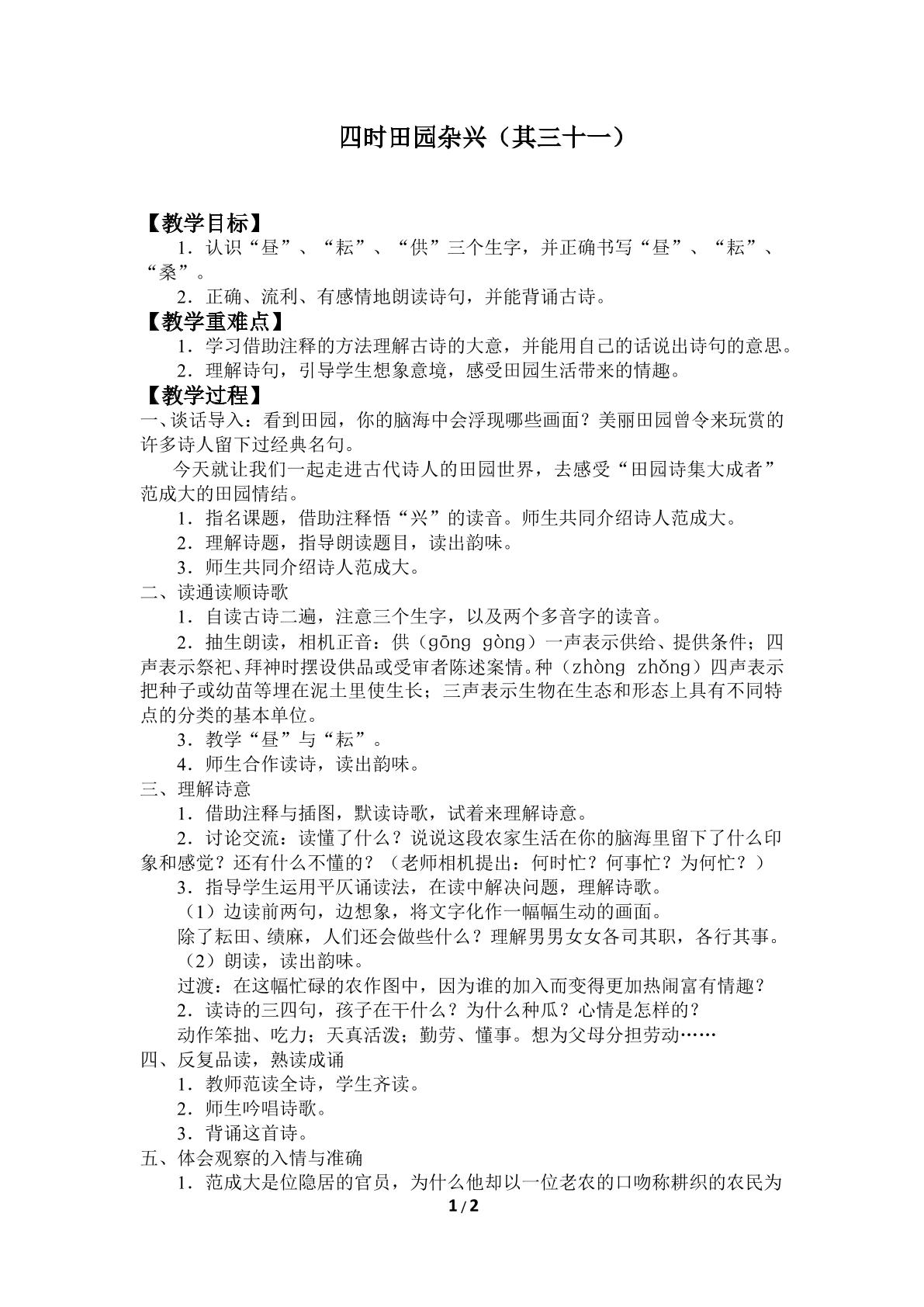 四时田园杂兴（其三十一）

【教学目标】

1．认识“昼”、“耘”、“供”三个生字，并正确书写“昼”、“耘”、“桑”。

2．正确、流利、有感情地朗读诗句，并能背诵古诗。

【教学重难点】

1．学习借助注释的方法理解古诗的大意，并能用自己的话说出诗句的意思。

2．理解诗句，引导学生想象意境，感受田园生活带来的情趣。

【教学过程】

一、谈话导入：看到田园，你的脑海中会浮现哪些画面？美丽田园曾令来玩赏的许多诗人留下过经典名句。

今天就让我们一起走进古代诗人的田园世界，去感受“田园诗集大成者”范成大的田园情结。

1．指名课题，借助注释悟“兴”的读音。师生共同介绍诗人范成大。

2．理解诗题，指导朗读题目，读出韵味。

3．师生共同介绍诗人范成大。

二、读通读顺诗歌

1．自读古诗二遍，注意三个生字，以及两个多音字的读音。

2．抽生朗读，相机正音：供（gōng gòng）一声表示供给、提供条件；四声表示祭祀、拜神时摆设供品或受审者陈述案情。种（zhòng zhǒng）四声表示把种子或幼苗等埋在泥土里使生长；三声表示生物在生态和形态上具有不同特点的分类的基本单位。

3．教学“昼”与“耘”。

4．师生合作读诗，读出韵味。

三、理解诗意

1．借助注释与插图，默读诗歌，试着来理解诗意。

2．讨论交流：读懂了什么？说说这段农家生活在你的脑海里留下了什么印象和感觉？还有什么不懂的？（老师相机提出：何时忙？何事忙？为何忙？）

3．指导学生运用平仄诵读法，在读中解决问题，理解诗歌。

（1）边读前两句，边想象，将文字化作一幅幅生动的画面。

除了耘田、绩麻，人们还会做些什么？理解男男女女各司其职，各行其事。

（2）朗读，读出韵味。

过渡：在这幅忙碌的农作图中，因为谁的加入而变得更加热闹富有情趣？

2．读诗的三四句，孩子在干什么？为什么种瓜？心情是怎样的？

动作笨拙、吃力；天真活泼；勤劳、懂事。想为父母分担劳动……

四、反复品读，熟读成诵

1．教师范读全诗，学生齐读。

2．师生吟唱诗歌。

3．背诵这首诗。

五、体会观察的入情与准确

1．范成大是位隐居的官员，为什么他却以一位老农的口吻称耕织的农民为

1/2